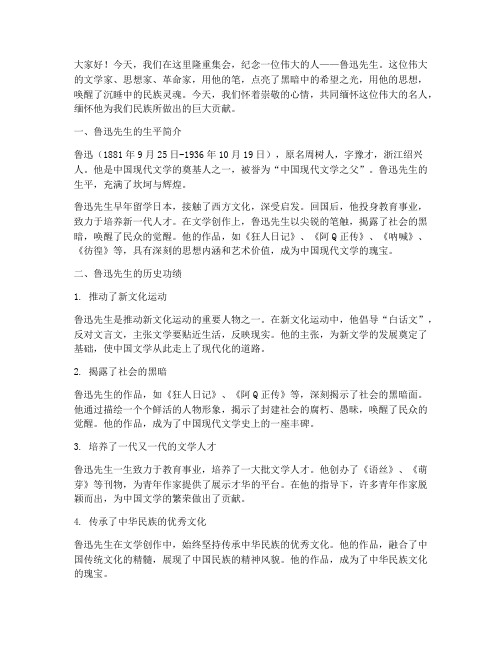 大家好！今天，我们在这里隆重集会，纪念一位伟大的人——鲁迅先生。这位伟大的文学家、思想家、革命家，用他的笔，点亮了黑暗中的希望之光，用他的思想，唤醒了沉睡中的民族灵魂。今天，我们怀着崇敬的心情，共同缅怀这位伟大的名人，缅怀他为我们民族所做出的巨大贡献。

一、鲁迅先生的生平简介

鲁迅（1881年9月25日-1936年10月19日），原名周树人，字豫才，浙江绍兴人。他是中国现代文学的奠基人之一，被誉为“中国现代文学之父”。鲁迅先生的生平，充满了坎坷与辉煌。

鲁迅先生早年留学日本，接触了西方文化，深受启发。回国后，他投身教育事业，致力于培养新一代人才。在文学创作上，鲁迅先生以尖锐的笔触，揭露了社会的黑暗，唤醒了民众的觉醒。他的作品，如《狂人日记》、《阿Q正传》、《呐喊》、《彷徨》等，具有深刻的思想内涵和艺术价值，成为中国现代文学的瑰宝。

二、鲁迅先生的历史功绩

1. 推动了新文化运动

鲁迅先生是推动新文化运动的重要人物之一。在新文化运动中，他倡导“白话文”，反对文言文，主张文学要贴近生活，反映现实。他的主张，为新文学的发展奠定了基础，使中国文学从此走上了现代化的道路。

2. 揭露了社会的黑暗

鲁迅先生的作品，如《狂人日记》、《阿Q正传》等，深刻揭示了社会的黑暗面。他通过描绘一个个鲜活的人物形象，揭示了封建社会的腐朽、愚昧，唤醒了民众的觉醒。他的作品，成为了中国现代文学史上的一座丰碑。

3. 培养了一代又一代的文学人才

鲁迅先生一生致力于教育事业，培养了一大批文学人才。他创办了《语丝》、《萌芽》等刊物，为青年作家提供了展示才华的平台。在他的指导下，许多青年作家脱颖而出，为中国文学的繁荣做出了贡献。

4. 传承了中华民族的优秀文化

鲁迅先生在文学创作中，始终坚持传承中华民族的优秀文化。他的作品，融合了中国传统文化的精髓，展现了中国民族的精神风貌。他的作品，成为了中华民族文化的瑰宝。